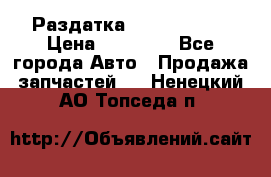 Раздатка Цена города Авто запчастей

Все Продажа Ненецкий АО Топседа п

http://Объявлений.сайт